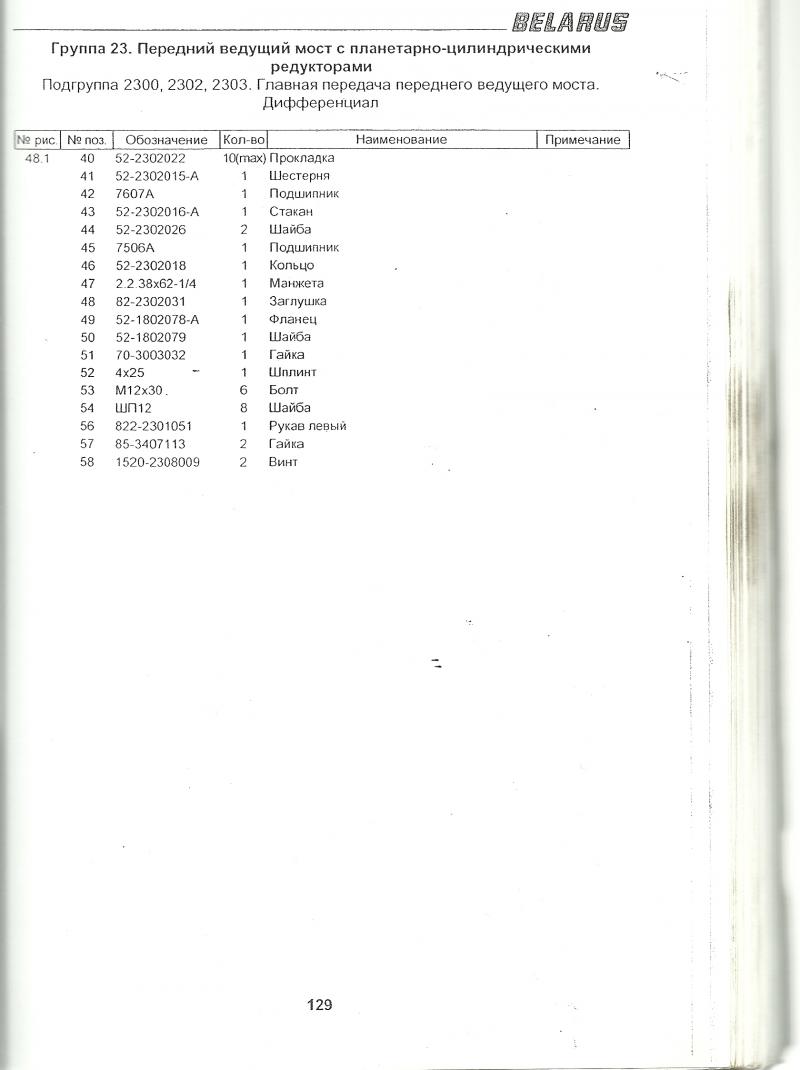 BELARUS

Группа 23. Передний ведущий мост с планетарно-цилиндрическими редукторами

Подгруппа 2300, 2302, 2303. Главная передача переднего ведущего моста. Дифференциал

| № рис. | № поз. | Обозначение | Кол-во | Наименование | Примечание |
|---|---|---|---|---|---|
| 48.1 | 40 | 52-2302022 | 10(max) | Прокладка | |
| | 41 | 52-2302015-А | 1 | Шестерня | |
| | 42 | 7607А | 1 | Подшипник | |
| | 43 | 52-2302016-А | 1 | Стакан | |
| | 44 | 52-2302026 | 2 | Шайба | |
| | 45 | 7506А | 1 | Подшипник | |
| | 46 | 52-2302018 | 1 | Кольцо | |
| | 47 | 2.2.38х62-1/4 | 1 | Манжета | |
| | 48 | 82-2302031 | 1 | Заглушка | |
| | 49 | 52-1802078-А | 1 | Фланец | |
| | 50 | 52-1802079 | 1 | Шайба | |
| | 51 | 70-3003032 | 1 | Гайка | |
| | 52 | 4х25 | 1 | Шплинт | |
| | 53 | М12х30 | 6 | Болт | |
| | 54 | ШП12 | 8 | Шайба | |
| | 56 | 822-2301051 | 1 | Рукав левый | |
| | 57 | 85-3407113 | 2 | Гайка | |
| | 58 | 1520-2308009 | 2 | Винт | |

129